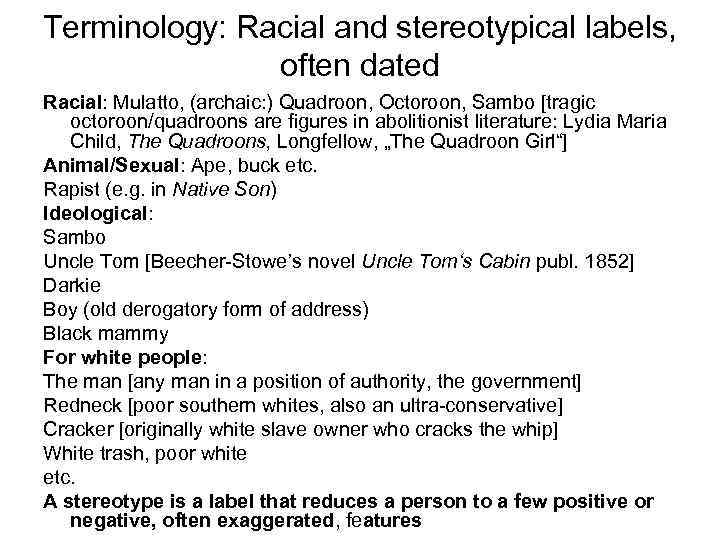 Terminology: Racial and stereotypical labels, often dated

Racial: Mulatto, (archaic:) Quadroon, Octoroon, Sambo [tragic octoroon/quadroons are figures in abolitionist literature: Lydia Maria Child, The Quadroons, Longfellow, „The Quadroon Girl“]

Animal/Sexual: Ape, buck etc.

Rapist (e.g. in Native Son)

Ideological:

Sambo

Uncle Tom [Beecher-Stowe's novel Uncle Tom's Cabin publ. 1852]

Darkie

Boy (old derogatory form of address)

Black mammy

For white people:

The man [any man in a position of authority, the government]

Redneck [poor southern whites, also an ultra-conservative]

Cracker [originally white slave owner who cracks the whip]

White trash, poor white

etc.

A stereotype is a label that reduces a person to a few positive or negative, often exaggerated, features